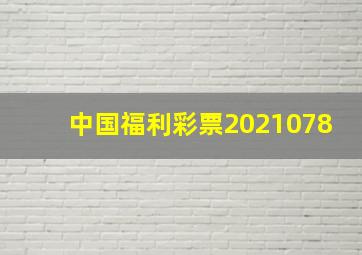 中国福利彩票2021078